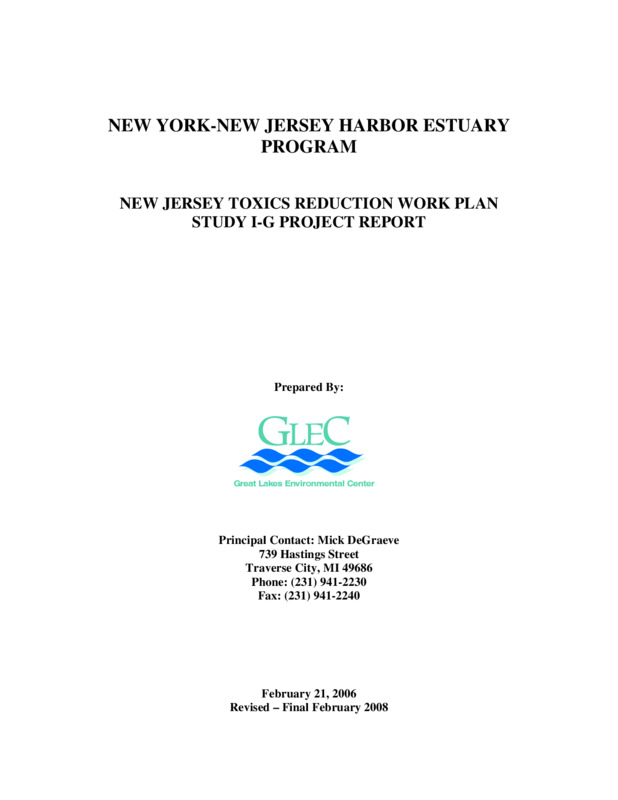 NEW YORK-NEW JERSEY HARBOR ESTUARY PROGRAM

NEW JERSEY TOXICS REDUCTION WORK PLAN STUDY I-G PROJECT REPORT

Prepared By:

GLEC

Great Lakes Environmental Center

Principal Contact: Mick DeGraeve
739 Hastings Street
Traverse City, MI 49686
Phone: (231) 941-2230
Fax: (231) 941-2240

February 21, 2006
Revised – Final February 2008